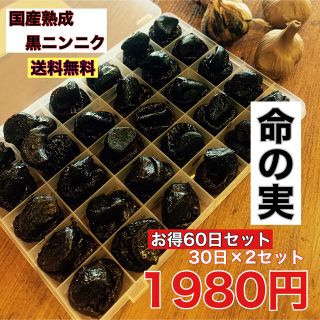 国産熟成
黒ニンニク
送料無料

命の実

お得60日セット
30日×2セット
1980円